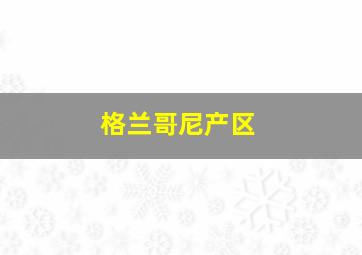 格兰哥尼产区